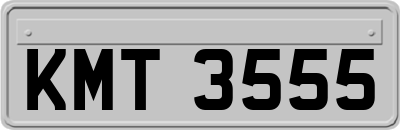 KMT 3555